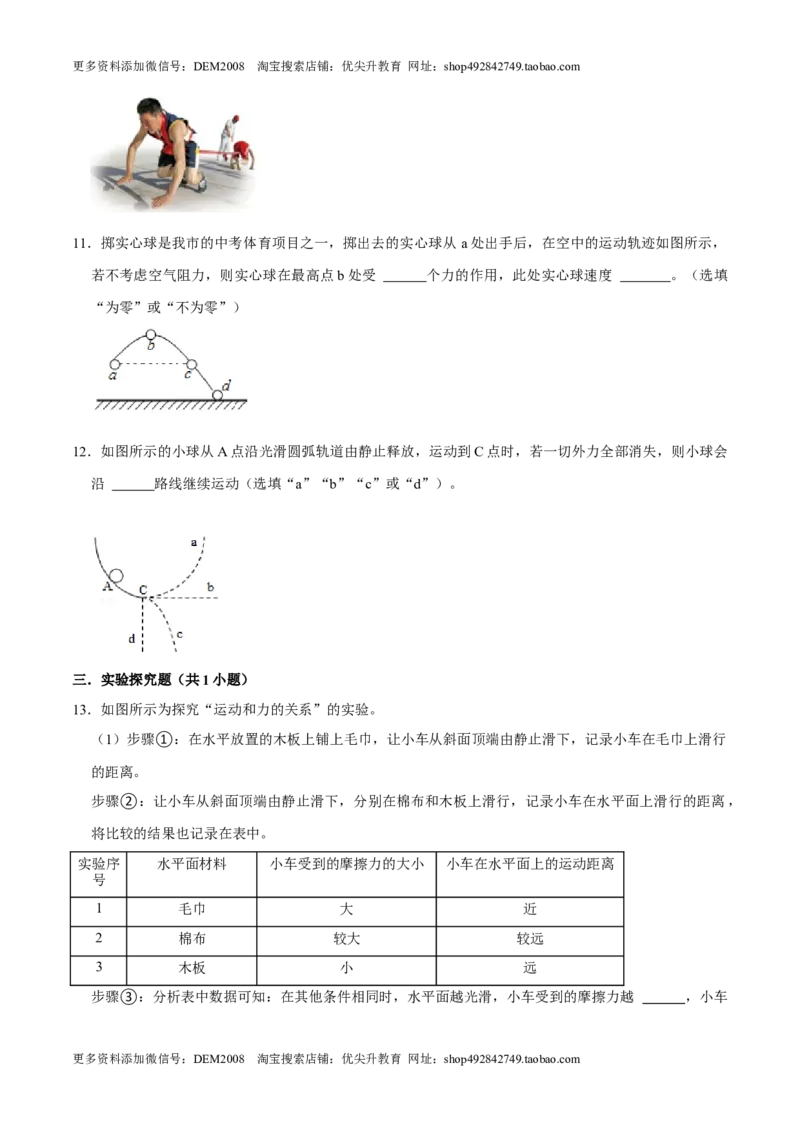 更多资料添加微信号：DEM2008 淘宝搜索店铺：优尖升教育 网址：shop492842749.taobao.com

11．掷实心球是我市的中考体育项目之一，掷出去的实心球从 a 处出手后，在空中的运动轨迹如图所示，若不考虑空气阻力，则实心球在最高点 b 处受 ______个力的作用，此处实心球速度 _______。（选填“为零”或“不为零”）

b
a
c
d

12．如图所示的小球从 A 点沿光滑圆弧轨道由静止释放，运动到 C 点时，若一切外力全部消失，则小球会沿 ______路线继续运动（选填“a”“b”“c”或“d”）。

a
A
C
b
d
c

三．实验探究题（共 1 小题）

13．如图所示为探究“运动和力的关系”的实验。

（1）步骤①：在水平放置的木板上铺上毛巾，让小车从斜面顶端由静止滑下，记录小车在毛巾上滑行的距离。

步骤②：让小车从斜面顶端由静止滑下，分别在棉布和木板上滑行，记录小车在水平面上滑行的距离，将比较的结果也记录在表中。

| 实验序号 | 水平面材料 | 小车受到的摩擦力的大小 | 小车在水平面上的运动距离 |
|---|---|---|---|
| 1 | 毛巾 | 大 | 近 |
| 2 | 棉布 | 较大 | 较远 |
| 3 | 木板 | 小 | 远 |

步骤③：分析表中数据可知：在其他条件相同时，水平面越光滑，小车受到的摩擦力越 ______，小车

更多资料添加微信号：DEM2008 淘宝搜索店铺：优尖升教育 网址：shop492842749.taobao.com